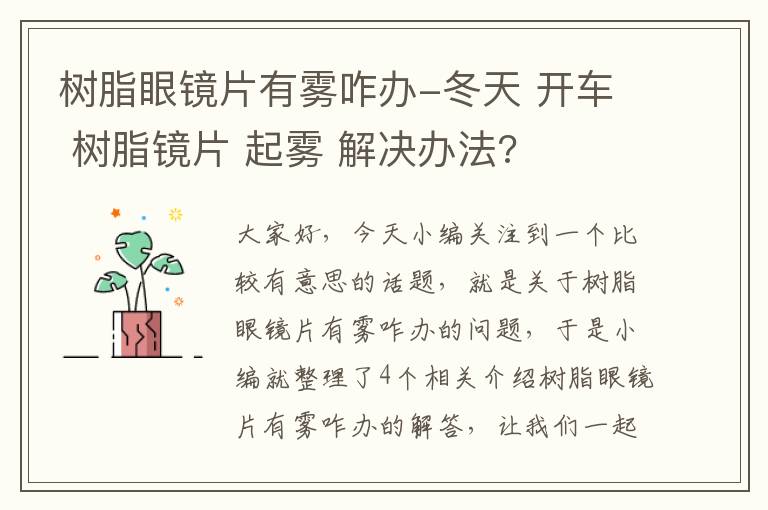 树脂眼镜片有雾咋办-冬天 开车 树脂镜片 起雾 解决办法?

大家好，今天小编关注到一个比较有意思的话题，就是关于树脂眼镜片有雾咋办的问题，于是小编就整理了4个相关介绍树脂眼镜片有雾咋办的解答，让我们一起